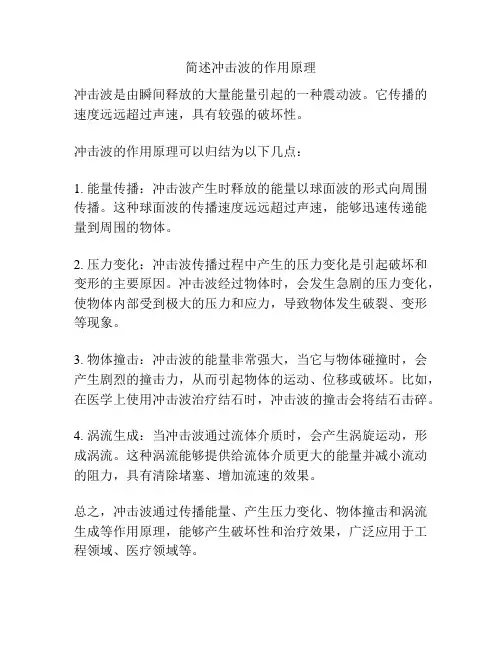 简述冲击波的作用原理

冲击波是由瞬间释放的大量能量引起的一种震动波。它传播的速度远远超过声速，具有较强的破坏性。

冲击波的作用原理可以归结为以下几点：

1. 能量传播：冲击波产生时释放的能量以球面波的形式向周围传播。这种球面波的传播速度远远超过声速，能够迅速传递能量到周围的物体。

2. 压力变化：冲击波传播过程中产生的压力变化是引起破坏和变形的主要原因。冲击波经过物体时，会发生急剧的压力变化，使物体内部受到极大的压力和应力，导致物体发生破裂、变形等现象。

3. 物体撞击：冲击波的能量非常强大，当它与物体碰撞时，会产生剧烈的撞击力，从而引起物体的运动、位移或破坏。比如，在医学上使用冲击波治疗结石时，冲击波的撞击会将结石击碎。

4. 涡流生成：当冲击波通过流体介质时，会产生涡旋运动，形成涡流。这种涡流能够提供给流体介质更大的能量并减小流动的阻力，具有清除堵塞、增加流速的效果。

总之，冲击波通过传播能量、产生压力变化、物体撞击和涡流生成等作用原理，能够产生破坏性和治疗效果，广泛应用于工程领域、医疗领域等。